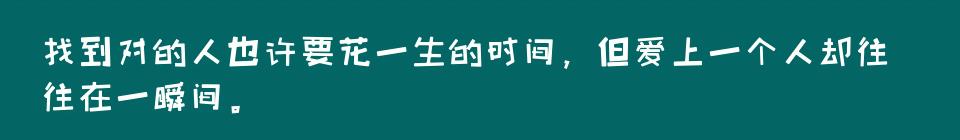 找到对的人也许要花一生的时间，但爱上一个人却往往在一瞬间。